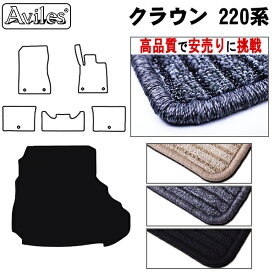 Aviles®

クラウン 220系

高品質で安売りに挑戦